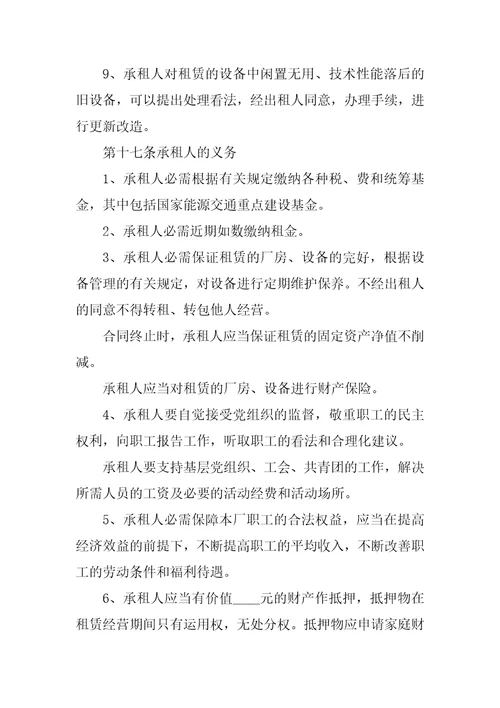 9、承租人对租赁的设备中闲置无用、技术性能落后的旧设备，可以提出处理看法，经出租人同意，办理手续，进行更新改造。

第十七条承租人的义务

1、承租人必需根据有关规定缴纳各种税、费和统筹基金，其中包括国家能源交通重点建设基金。

2、承租人必需近期如数缴纳租金。

3、承租人必需保证租赁的厂房、设备的完好，根据设备管理的有关规定，对设备进行定期维护保养。不经出租人的同意不得转租、转包他人经营。

合同终止时，承租人应当保证租赁的固定资产净值不削减。

承租人应当对租赁的厂房、设备进行财产保险。

4、承租人要自觉接受党组织的监督，敬重职工的民主权利，向职工报告工作，听取职工的看法和合理化建议。

承租人要支持基层党组织、工会、共青团的工作，解决所需人员的工资及必要的活动经费和活动场所。

5、承租人必需保障本厂职工的合法权益，应当在提高经济效益的前提下，不断提高职工的平均收入，不断改善职工的劳动条件和福利待遇。

6、承租人应当有价值____元的财产作抵押，抵押物在租赁经营期间只有运用权，无处分权。抵押物应申请家庭财